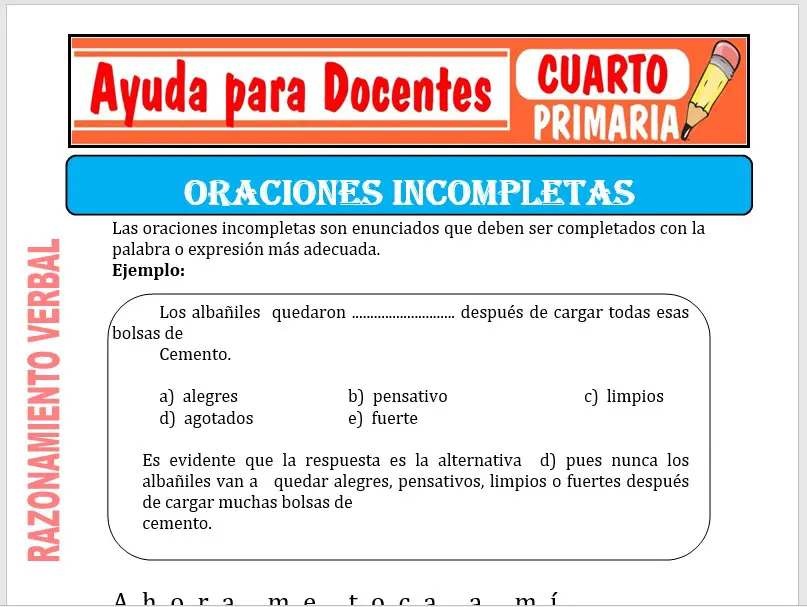 Ayuda para Docentes
CUARTO
PRIMARIA

ORACIONES INCOMPLETAS

RAZONAMIENTO VERBAL

Las oraciones incompletas son enunciados que deben ser completados con la palabra o expresión más adecuada.
**Ejemplo:**

Los albañiles quedaron ............................ después de cargar todas esas bolsas de
Cemento.

a) alegres
b) pensativo
c) limpios
d) agotados
e) fuerte

Es evidente que la respuesta es la alternativa d) pues nunca los albañiles van a quedar alegres, pensativos, limpios o fuertes después de cargar muchas bolsas de
cemento.

Ahora me toca a mí